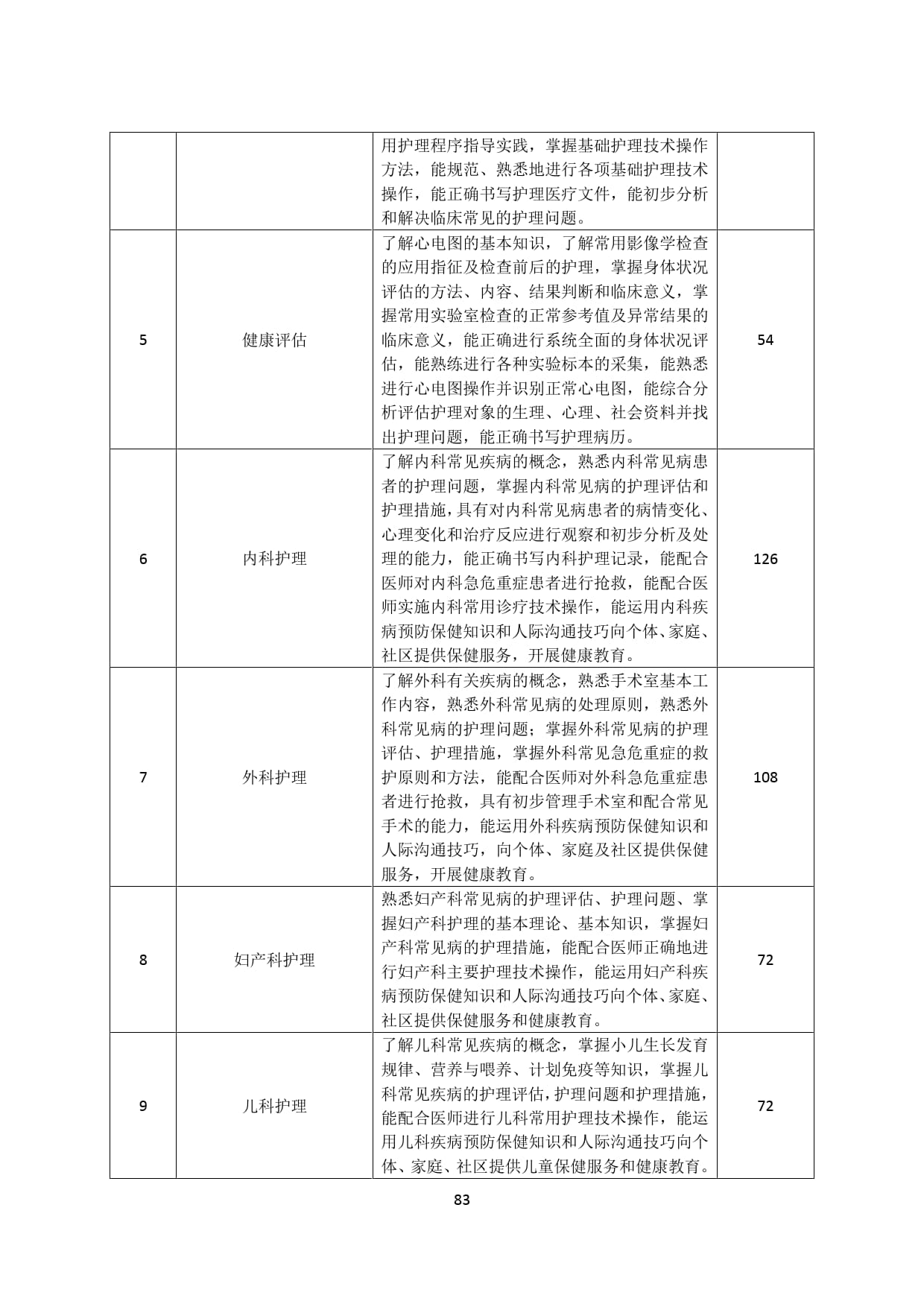 |   |   |   |   |
|---|---|---|---|
|   |   | 用护理程序指导实践，掌握基础护理技术操作方法，能规范、熟悉地进行各项基础护理技术操作，能正确书写护理医疗文件，能初步分析和解决临床常见的护理问题。 |   |
| 5 | 健康评估 | 了解心电图的基本知识，了解常用影像学检查的应用指征及检查前后的护理，掌握身体状况评估的方法、内容、结果判断和临床意义，掌握常用实验室检查的正常参考值及异常结果的临床意义，能正确进行系统全面的身体状况评估，能熟练进行各种实验标本的采集，能熟悉进行心电图操作并识别正常心电图，能综合分析评估护理对象的生理、心理、社会资料并找出护理问题，能正确书写护理病历。 | 54 |
| 6 | 内科护理 | 了解内科常见疾病的概念，熟悉内科常见病患者的护理问题，掌握内科常见病的护理评估和护理措施，具有对内科常见病患者的病情变化、心理变化和治疗反应进行观察和初步分析及处理的能力，能正确书写内科护理记录，能配合医师对内科急危重症患者进行抢救，能配合医师实施内科常用诊疗技术操作，能运用内科疾病预防保健知识和人际沟通技巧向个体、家庭、社区提供保健服务，开展健康教育。 | 126 |
| 7 | 外科护理 | 了解外科有关疾病的概念，熟悉手术室基本工作内容，熟悉外科常见病的处理原则，熟悉外科常见病的护理问题；掌握外科常见病的护理评估、护理措施，掌握外科常见急危重症的救护原则和方法，能配合医师对外科急危重症患者进行抢救，具有初步管理手术室和配合常见手术的能力，能运用外科疾病预防保健知识和人际沟通技巧，向个体、家庭及社区提供保健服务，开展健康教育。 | 108 |
| 8 | 妇产科护理 | 熟悉妇产科常见病的护理评估、护理问题、掌握妇产科护理的基本理论、基本知识，掌握妇产科常见病的护理措施，能配合医师正确地进行妇产科主要护理技术操作，能运用妇产科疾病预防保健知识和人际沟通技巧向个体、家庭、社区提供保健服务和健康教育。 | 72 |
| 9 | 儿科护理 | 了解儿科常见疾病的概念，掌握小儿生长发育规律、营养与喂养、计划免疫等知识，掌握儿科常见疾病的护理评估，护理问题和护理措施，能配合医师进行儿科常用护理技术操作，能运用儿科疾病预防保健知识和人际沟通技巧向个体、家庭、社区提供儿童保健服务和健康教育。 | 72 |

83